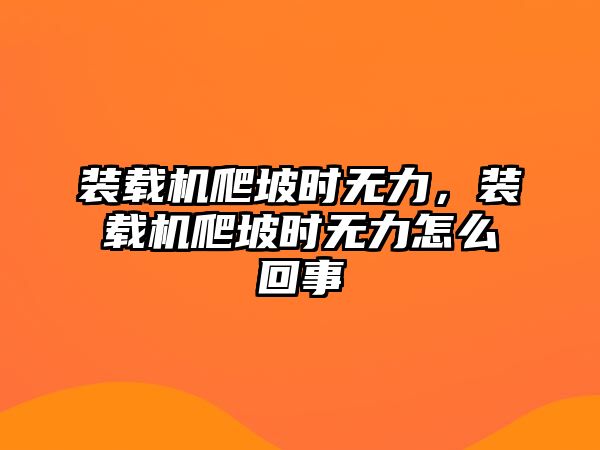 装载机爬坡时无力，装载机爬坡时无力怎么回事